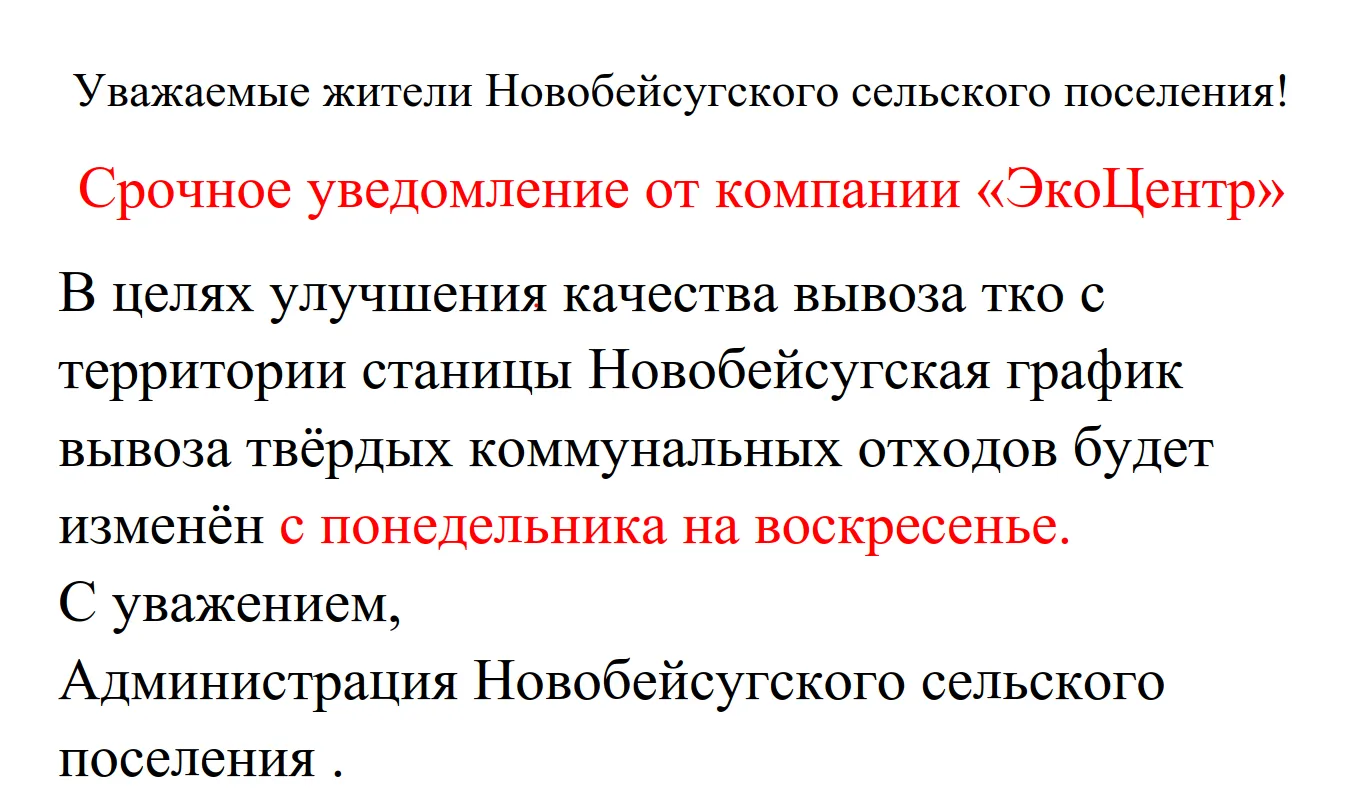 Уважаемые жители Новобейсугского сельского поселения!

Срочное уведомление от компании «ЭкоЦентр»

В целях улучшения качества вывоза тко с территории станицы Новобейсугская график вывоза твёрдых коммунальных отходов будет изменён с понедельника на воскресенье.
С уважением,
Администрация Новобейсугского сельского поселения .